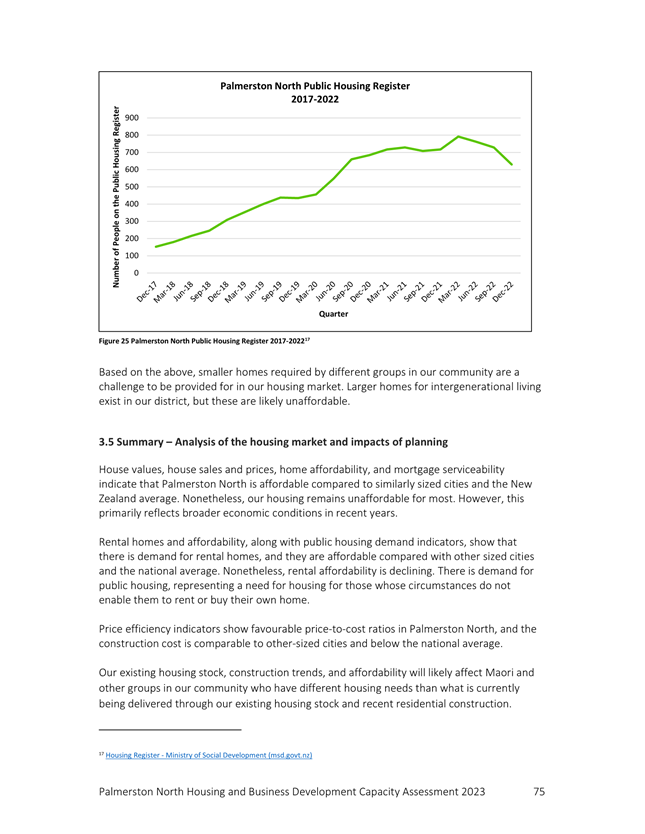 Palmerston North Public Housing Register
2017-2022

Number of People on the Public Housing Register

900
800
700
600
500
400
300
200
100
0

Dec-17 Mar-18 Jun-18 Sep-18 Dec-18 Mar-19 Jun-19 Sep-19 Dec-19 Mar-20 Jun-20 Sep-20 Dec-20 Mar-21 Jun-21 Sep-21 Dec-21 Mar-22 Jun-22 Sep-22 Dec-22

Quarter

Figure 25 Palmerston North Public Housing Register 2017-2022$^{17}$

Based on the above, smaller homes required by different groups in our community are a challenge to be provided for in our housing market. Larger homes for intergenerational living exist in our district, but these are likely unaffordable.

3.5 Summary – Analysis of the housing market and impacts of planning

House values, house sales and prices, home affordability, and mortgage serviceability indicate that Palmerston North is affordable compared to similarly sized cities and the New Zealand average. Nonetheless, our housing remains unaffordable for most. However, this primarily reflects broader economic conditions in recent years.

Rental homes and affordability, along with public housing demand indicators, show that there is demand for rental homes, and they are affordable compared with other sized cities and the national average. Nonetheless, rental affordability is declining. There is demand for public housing, representing a need for housing for those whose circumstances do not enable them to rent or buy their own home.

Price efficiency indicators show favourable price-to-cost ratios in Palmerston North, and the construction cost is comparable to other-sized cities and below the national average.

Our existing housing stock, construction trends, and affordability will likely affect Maori and other groups in our community who have different housing needs than what is currently being delivered through our existing housing stock and recent residential construction.

$^{17}$ Housing Register - Ministry of Social Development (msd.govt.nz)

Palmerston North Housing and Business Development Capacity Assessment 2023 75